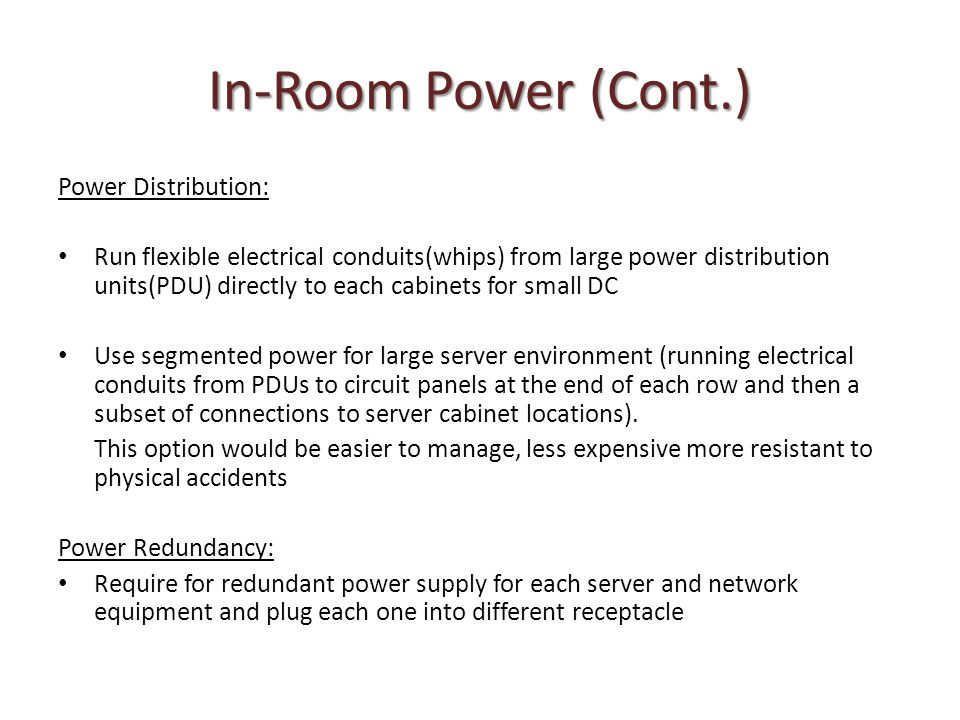 In-Room Power (Cont.)

Power Distribution:

• Run flexible electrical conduits(whips) from large power distribution units(PDU) directly to each cabinets for small DC

• Use segmented power for large server environment (running electrical conduits from PDUs to circuit panels at the end of each row and then a subset of connections to server cabinet locations).

This option would be easier to manage, less expensive more resistant to physical accidents

Power Redundancy:

• Require for redundant power supply for each server and network equipment and plug each one into different receptacle